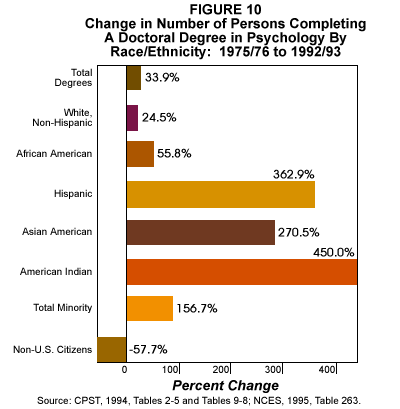 FIGURE 10
Change in Number of Persons Completing A Doctoral Degree in Psychology By Race/Ethnicity: 1975/76 to 1992/93

Total Degrees
33.9%
White, Non-Hispanic
24.5%
African American
55.8%
Hispanic
362.9%
Asian American
270.5%
American Indian
450.0%
Total Minority
156.7%
Non-U.S. Citizens
-57.7%

0
100
200
300
400
Percent Change

Source: CPST, 1994, Tables 2-5 and Tables 9-8; NCES, 1995, Table 263.